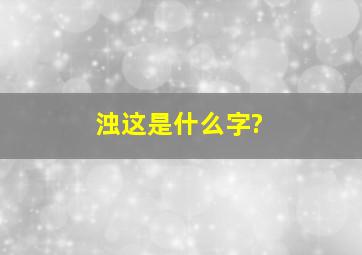 浊这是什么字?